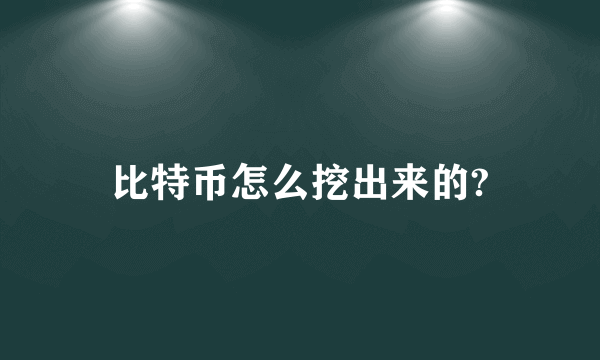 比特币怎么挖出来的?